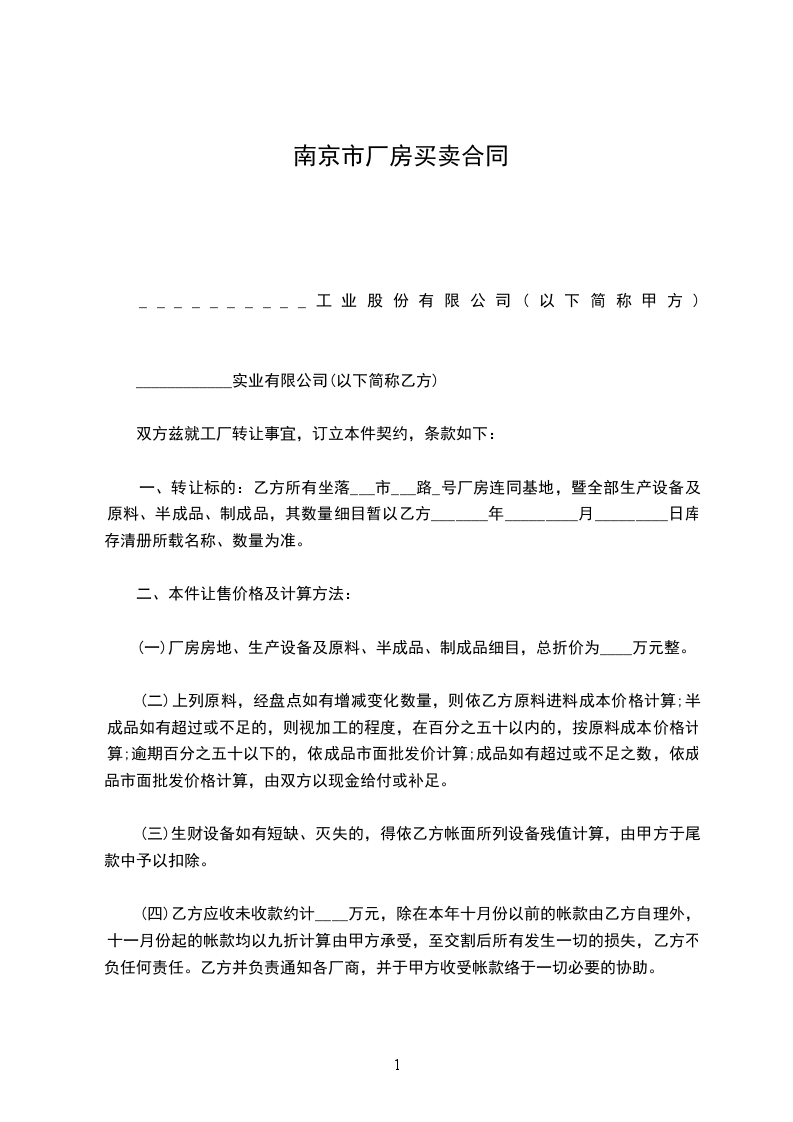 南京市厂房买卖合同

＿＿＿＿＿＿＿＿＿＿工业股份有限公司(以下简称甲方)

____________实业有限公司(以下简称乙方)

双方兹就工厂转让事宜，订立本件契约，条款如下：

一、转让标的：乙方所有坐落___市___路_号厂房连同基地，暨全部生产设备及原料、半成品、制成品，其数量细目暂以乙方_______年_________月_________日库存清册所载名称、数量为准。

二、本件让售价格及计算方法：

(一)厂房房地、生产设备及原料、半成品、制成品细目，总折价为____万元整。

(二)上列原料，经盘点如有增减变化数量，则依乙方原料进料成本价格计算;半成品如有超过或不足的，则视加工的程度，在百分之五十以内的，按原料成本价格计算;逾期百分之五十以下的，依成品市面批发价计算;成品如有超过或不足之数，依成品市面批发价格计算，由双方以现金给付或补足。

(三)生财设备如有短缺、灭失的，得依乙方帐面所列设备残值计算，由甲方于尾款中予以扣除。

(四)乙方应收未收款约计____万元，除在本年十月份以前的帐款由乙方自理外，十一月份起的帐款均以九折计算由甲方承受，至交割后所有发生一切的损失，乙方不负任何责任。乙方并负责通知各厂商，并于甲方收受帐款络于一切必要的协助。

1